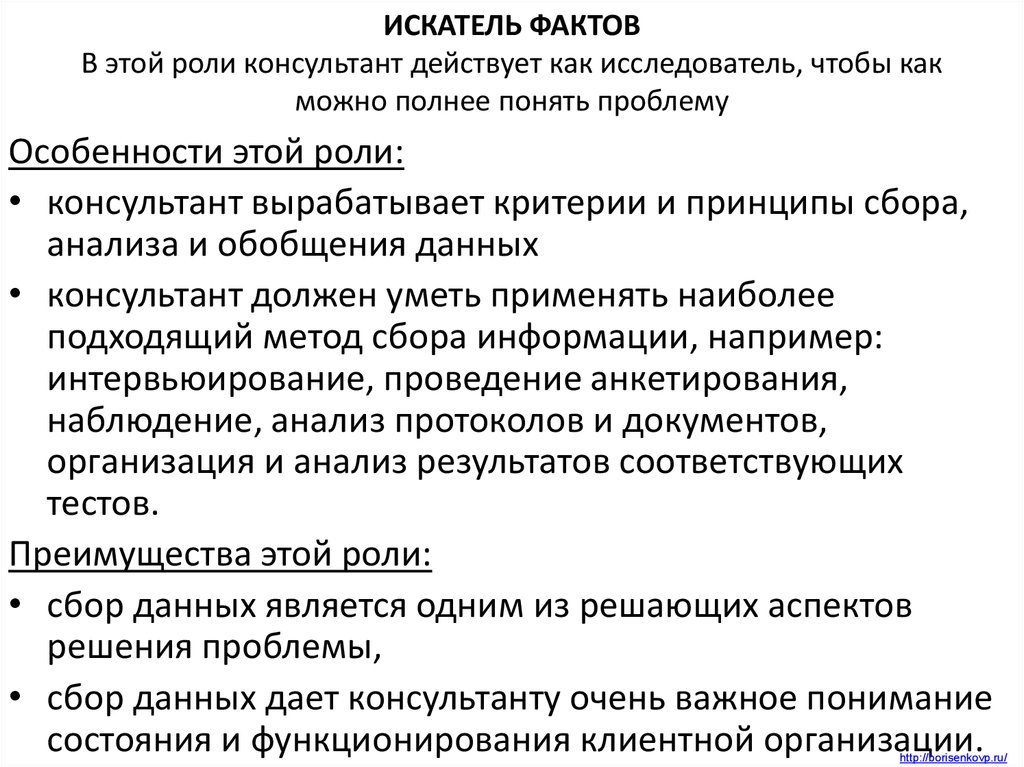 ИСКАТЕЛЬ ФАКТОВ
В этой роли консультант действует как исследователь, чтобы как можно полнее понять проблему

Особенности этой роли:

• консультант вырабатывает критерии и принципы сбора, анализа и обобщения данных

• консультант должен уметь применять наиболее подходящий метод сбора информации, например: интервьюирование, проведение анкетирования, наблюдение, анализ протоколов и документов, организация и анализ результатов соответствующих тестов.

Преимущества этой роли:

• сбор данных является одним из решающих аспектов решения проблемы,

• сбор данных дает консультанту очень важное понимание состояния и функционирования клиентной организации.

http://borisenkovp.ru/